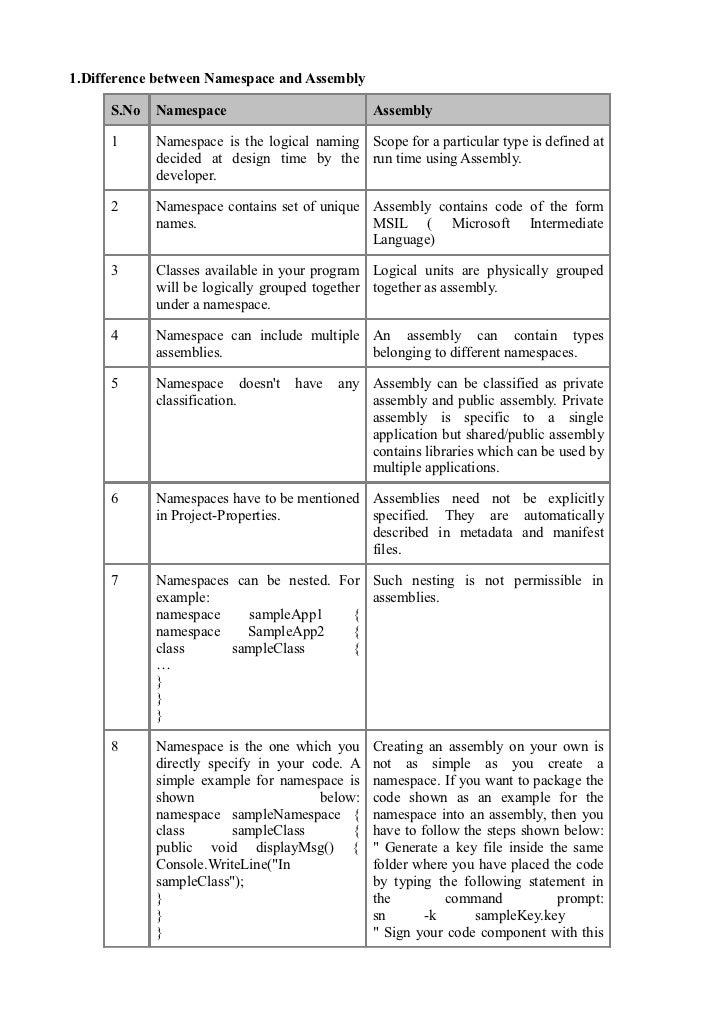 1.Difference between Namespace and Assembly

| S.No | Namespace | Assembly |
|---|---|---|
| 1 | Namespace is the logical naming decided at design time by the developer. | Scope for a particular type is defined at run time using Assembly. |
| 2 | Namespace contains set of unique names. | Assembly contains code of the form MSIL ( Microsoft Intermediate Language) |
| 3 | Classes available in your program will be logically grouped together under a namespace. | Logical units are physically grouped together as assembly. |
| 4 | Namespace can include multiple assemblies. | An assembly can contain types belonging to different namespaces. |
| 5 | Namespace doesn't have any classification. | Assembly can be classified as private assembly and public assembly. Private assembly is specific to a single application but shared/public assembly contains libraries which can be used by multiple applications. |
| 6 | Namespaces have to be mentioned in Project-Properties. | Assemblies need not be explicitly specified. They are automatically described in metadata and manifest files. |
| 7 | Namespaces can be nested. For example: namespace sampleApp1 { namespace SampleApp2 { class sampleClass { … } } } | Such nesting is not permissible in assemblies. |
| 8 | Namespace is the one which you directly specify in your code. A simple example for namespace is shown below: namespace sampleNamespace { class sampleClass { public void displayMsg() { Console.WriteLine("In sampleClass"); } } } | Creating an assembly on your own is not as simple as you create a namespace. If you want to package the code shown as an example for the namespace into an assembly, then you have to follow the steps shown below: " Generate a key file inside the same folder where you have placed the code by typing the following statement in the command prompt: sn -k sampleKey.key " Sign your code component with this |